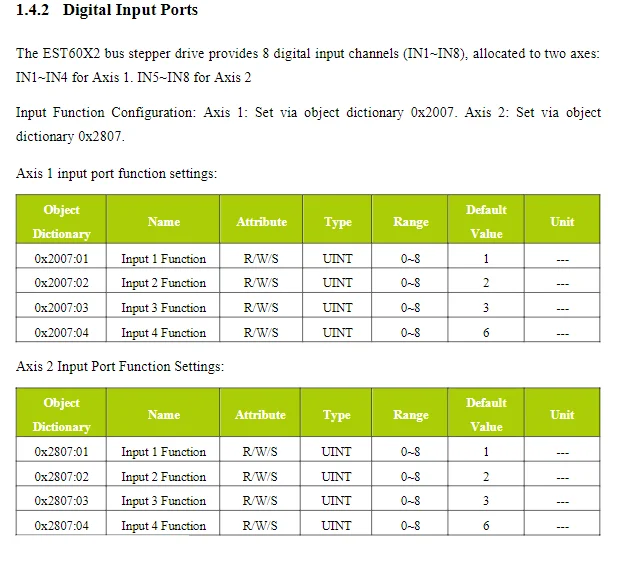 1.4.2 Digital Input Ports

The EST60X2 bus stepper drive provides 8 digital input channels (IN1~IN8), allocated to two axes: IN1~IN4 for Axis 1. IN5~IN8 for Axis 2

Input Function Configuration: Axis 1: Set via object dictionary 0x2007. Axis 2: Set via object dictionary 0x2807.

Axis 1 input port function settings:

| Object Dictionary | Name | Attribute | Type | Range | Default Value | Unit |
|---|---|---|---|---|---|---|
| 0x2007:01 | Input 1 Function | R/W/S | UINT | 0~8 | 1 | --- |
| 0x2007:02 | Input 2 Function | R/W/S | UINT | 0~8 | 2 | --- |
| 0x2007:03 | Input 3 Function | R/W/S | UINT | 0~8 | 3 | --- |
| 0x2007:04 | Input 4 Function | R/W/S | UINT | 0~8 | 6 | --- |

Axis 2 Input Port Function Settings:

| Object Dictionary | Name | Attribute | Type | Range | Default Value | Unit |
|---|---|---|---|---|---|---|
| 0x2807:01 | Input 1 Function | R/W/S | UINT | 0~8 | 1 | --- |
| 0x2807:02 | Input 2 Function | R/W/S | UINT | 0~8 | 2 | --- |
| 0x2807:03 | Input 3 Function | R/W/S | UINT | 0~8 | 3 | --- |
| 0x2807:04 | Input 4 Function | R/W/S | UINT | 0~8 | 6 | --- |